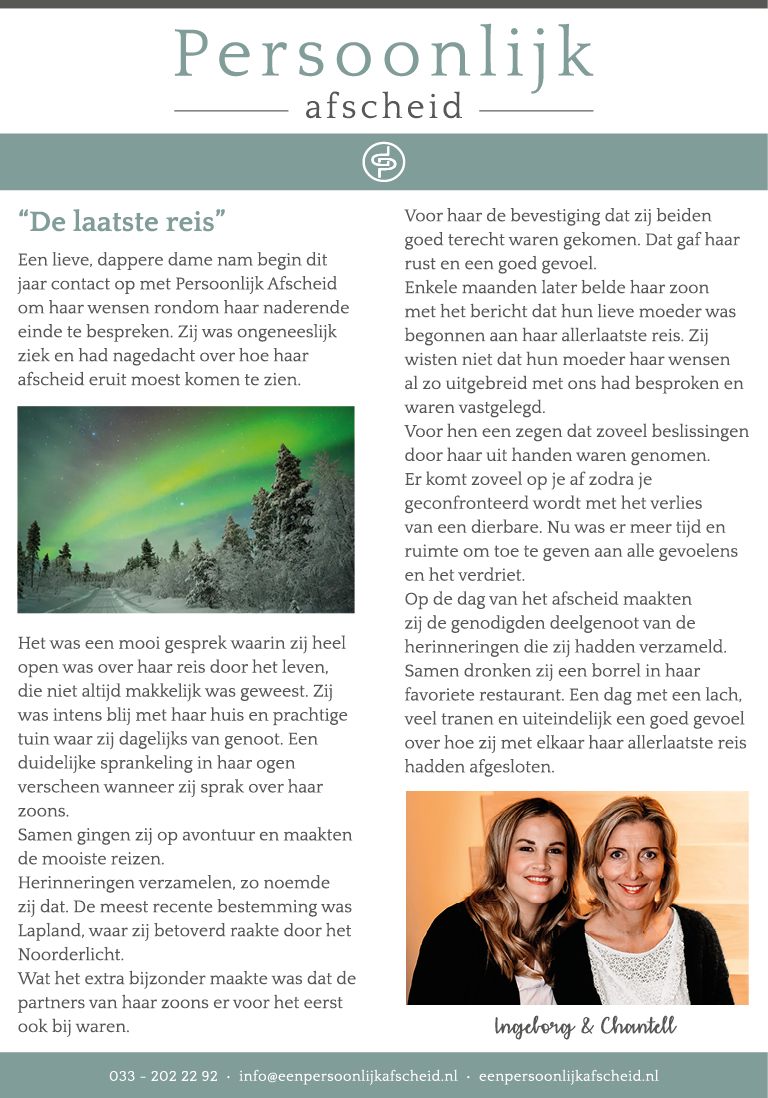 Persoonlijk
afscheid

"De laatste reis"

Een lieve, dappere dame nam begin dit jaar contact op met Persoonlijk Afscheid om haar wensen rondom haar naderende einde te bespreken. Zij was ongeneeslijk ziek en had nagedacht over hoe haar afscheid eruit moest komen te zien.

Het was een mooi gesprek waarin zij heel open was over haar reis door het leven, die niet altijd makkelijk was geweest. Zij was intens blij met haar huis en prachtige tuin waar zij dagelijks van genoot. Een duidelijke sprankeling in haar ogen verscheen wanneer zij sprak over haar zoons.
Samen gingen zij op avontuur en maakten de mooiste reizen.
Herinneringen verzamelen, zo noemde zij dat. De meest recente bestemming was Lapland, waar zij betoverd raakte door het Noorderlicht.
Wat het extra bijzonder maakte was dat de partners van haar zoons er voor het eerst ook bij waren.

Voor haar de bevestiging dat zij beiden goed terecht waren gekomen. Dat gaf haar rust en een goed gevoel.
Enkele maanden later belde haar zoon met het bericht dat hun lieve moeder was begonnen aan haar allerlaatste reis. Zij wisten niet dat hun moeder haar wensen al zo uitgebreid met ons had besproken en waren vastgelegd.
Voor hen een zegen dat zoveel beslissingen door haar uit handen waren genomen.
Er komt zoveel op je af zodra je geconfronteerd wordt met het verlies van een dierbare. Nu was er meer tijd en ruimte om toe te geven aan alle gevoelens en het verdriet.
Op de dag van het afscheid maakten zij de genodigden deelgenoot van de herinneringen die zij hadden verzameld. Samen dronken zij een borrel in haar favoriete restaurant. Een dag met een lach, veel tranen en uiteindelijk een goed gevoel over hoe zij met elkaar haar allerlaatste reis hadden afgesloten.

Ingeborg & Chantell

033 - 202 22 92 · info@eenpersoonlijkafscheid.nl · eenpersoonlijkafscheid.nl